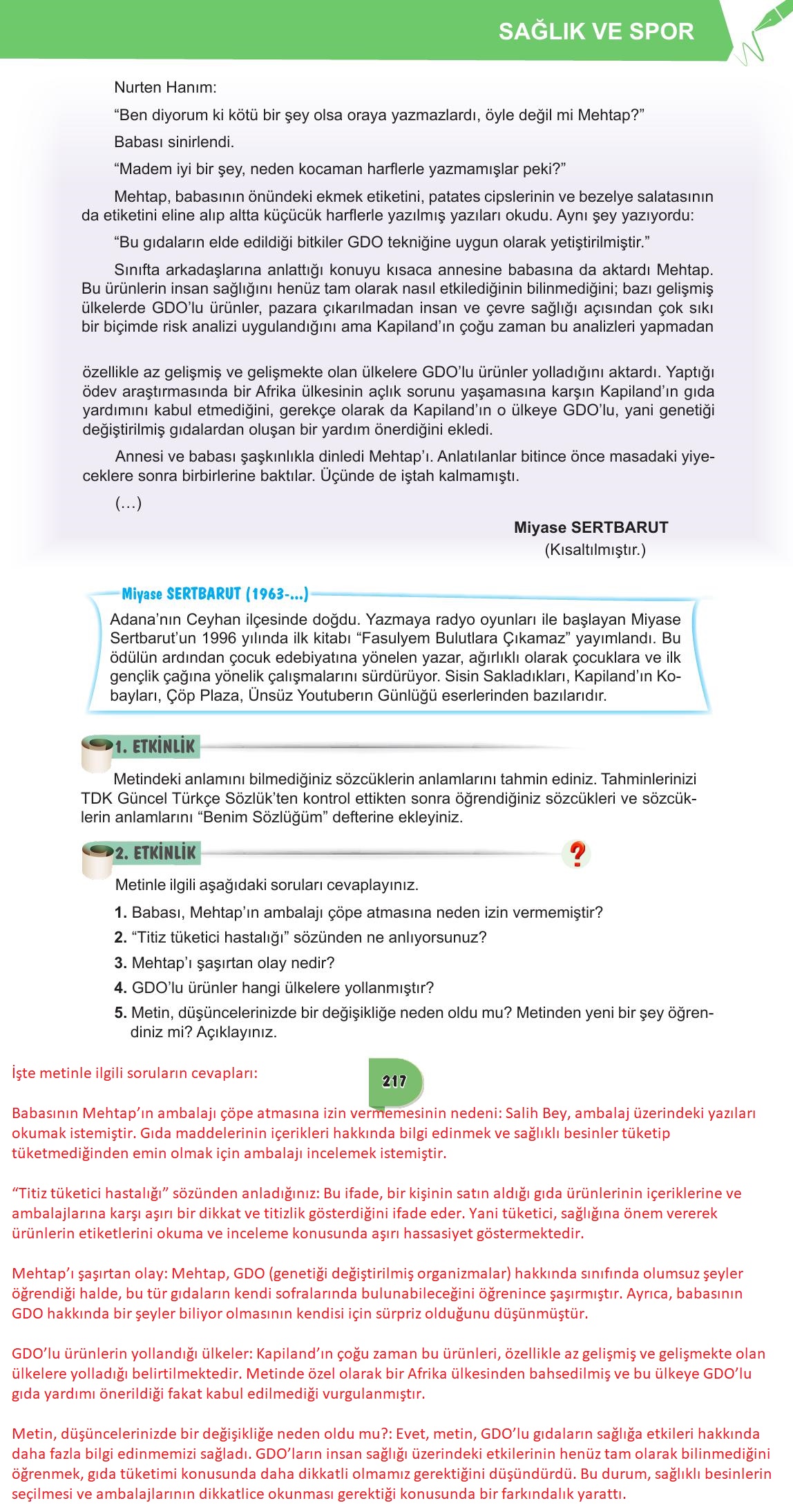 SAĞLIK VE SPOR

Nurten Hanım:

“Ben diyorum ki kötü bir şey olsa oraya yazmazlardı, öyle değil mi Mehtap?”

Babası sinirlendi.

“Madem iyi bir şey, neden kocaman harflerle yazmamışlar peki?”

Mehtap, babasının önündeki ekmek etiketini, patates cipslerinin ve bezelye salatasının da etiketini eline alıp altta küçücük harflerle yazılmış yazıları okudu. Aynı şey yazıyordu:

“Bu gıdaların elde edildiği bitkiler GDO tekniğine uygun olarak yetiştirilmiştir.”

Sınıfta arkadaşlarına anlattığı konuyu kısaca annesine babasına da aktardı Mehtap. Bu ürünlerin insan sağlığını henüz tam olarak nasıl etkilediğinin bilinmediğini; bazı gelişmiş ülkelerde GDO’lu ürünler, pazara çıkarılmadan insan ve çevre sağlığı açısından çok sıkı bir biçimde risk analizi uygulandığını ama Kapiland’ın çoğu zaman bu analizleri yapmadan

özellikle az gelişmiş ve gelişmekte olan ülkelere GDO’lu ürünler yolladığını aktardı. Yaptığı ödev araştırmasında bir Afrika ülkesinin açlık sorunu yaşamasına karşın Kapiland’ın gıda yardımını kabul etmediğini, gerekçe olarak da Kapiland’ın o ülkeye GDO’lu, yani genetiği değiştirilmiş gıdalardan oluşan bir yardım önerdiğini ekledi.

Annesi ve babası şaşkınlıkla dinledi Mehtap’ı. Anlatılanlar bitince önce masadaki yiyeceklere sonra birbirlerine baktılar. Üçünde de iştah kalmamıştı.

(...)

Miyase SERTBARUT
(Kısaltılmıştır.)

Miyase SERTBARUT (1963-...)
Adana’nın Ceyhan ilçesinde doğdu. Yazmaya radyo oyunları ile başlayan Miyase Sertbarut’un 1996 yılında ilk kitabı “Fasulyem Bulutlara Çıkamaz” yayımlandı. Bu ödülün ardından çocuk edebiyatına yönelen yazar, ağırlıklı olarak çocuklara ve ilk gençlik çağına yönelik çalışmalarını sürdürüyor. Sisin Sakladıkları, Kapiland’ın Kobayları, Çöp Plaza, Ünsüz Youtuberın Günlüğü eserlerinden bazılarıdır.

1. ETKİNLİK

Metindeki anlamını bilmediğiniz sözcüklerin anlamlarını tahmin ediniz. Tahminlerinizi TDK Güncel Türkçe Sözlük’ten kontrol ettikten sonra öğrendiğiniz sözcükleri ve sözcüklerin anlamlarını “Benim Sözlüğüm” defterine ekleyiniz.

2. ETKİNLİK

?

Metinle ilgili aşağıdaki soruları cevaplayınız.

1. Babası, Mehtap’ın ambalajı çöpe atmasına neden izin vermemiştir?
2. “Titiz tüketici hastalığı” sözünden ne anlıyorsunuz?
3. Mehtap’ı şaşırtan olay nedir?
4. GDO’lu ürünler hangi ülkelere yollanmıştır?
5. Metin, düşüncelerinizde bir değişikliğe neden oldu mu? Metinden yeni bir şey öğrendiniz mi? Açıklayınız.

İşte metinle ilgili soruların cevapları:

217

Babasının Mehtap’ın ambalajı çöpe atmasına izin vermemesinin nedeni: Salih Bey, ambalaj üzerindeki yazıları okumak istemiştir. Gıda maddelerinin içerikleri hakkında bilgi edinmek ve sağlıklı besinler tüketip tüketmediğinden emin olmak için ambalajı incelemek istemiştir.

“Titiz tüketici hastalığı” sözünden anladığınız: Bu ifade, bir kişinin satın aldığı gıda ürünlerinin içeriklerine ve ambalajlarına karşı aşırı bir dikkat ve titizlik gösterdiğini ifade eder. Yani tüketici, sağlığına önem vererek ürünlerin etiketlerini okuma ve inceleme konusunda aşırı hassasiyet göstermektedir.

Mehtap’ı şaşırtan olay: Mehtap, GDO (genetiği değiştirilmiş organizmalar) hakkında sınıfında olumsuz şeyler öğrendiği halde, bu tür gıdaların kendi sofralarında bulunabileceğini öğrenince şaşırmıştır. Ayrıca, babasının GDO hakkında bir şeyler biliyor olmasının kendisi için sürpriz olduğunu düşünmüştür.

GDO’lu ürünlerin yollandığı ülkeler: Kapiland’ın çoğu zaman bu ürünleri, özellikle az gelişmiş ve gelişmekte olan ülkelere yolladığı belirtilmektedir. Metinde özel olarak bir Afrika ülkesinden bahsedilmiş ve bu ülkeye GDO’lu gıda yardımı önerildiği fakat kabul edilmediği vurgulanmıştır.

Metin, düşüncelerinizde bir değişikliğe neden oldu mu?: Evet, metin, GDO’lu gıdaların sağlığa etkileri hakkında daha fazla bilgi edinmemizi sağladı. GDO’ların insan sağlığı üzerindeki etkilerinin henüz tam olarak bilinmediğini öğrenmek, gıda tüketimi konusunda daha dikkatli olmamız gerektiğini düşündürdü. Bu durum, sağlıklı besinlerin seçilmesi ve ambalajlarının dikkatlice okunması gerektiği konusunda bir farkındalık yarattı.